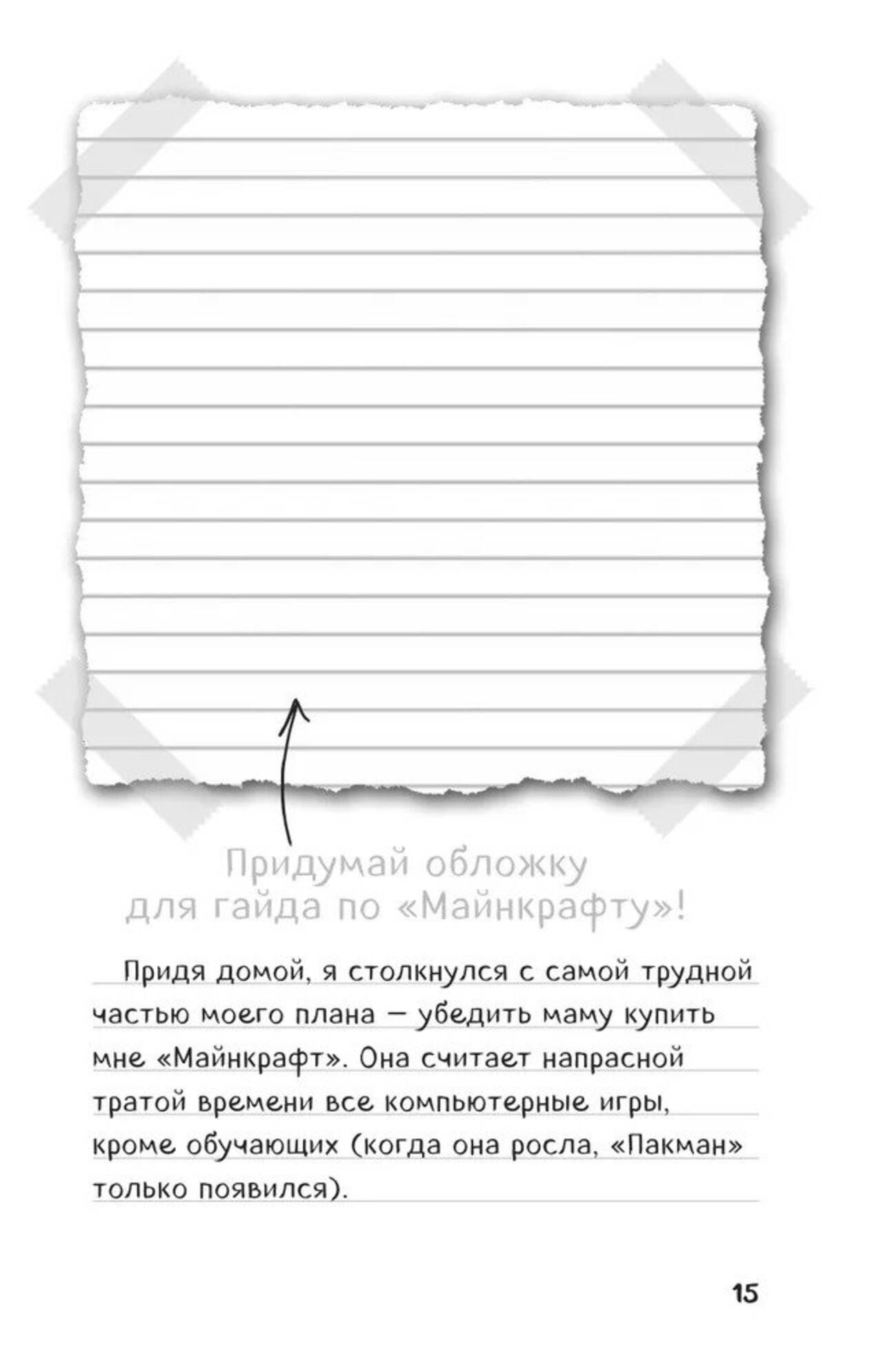 Придумай обложку
для гайда по «Майнкрафту»!

Придя домой, я столкнулся с самой трудной частью моего плана — убедить маму купить мне «Майнкрафт». Она считает напрасной тратой времени все компьютерные игры, кроме обучающих (когда она росла, «Пакман» только появился).

15